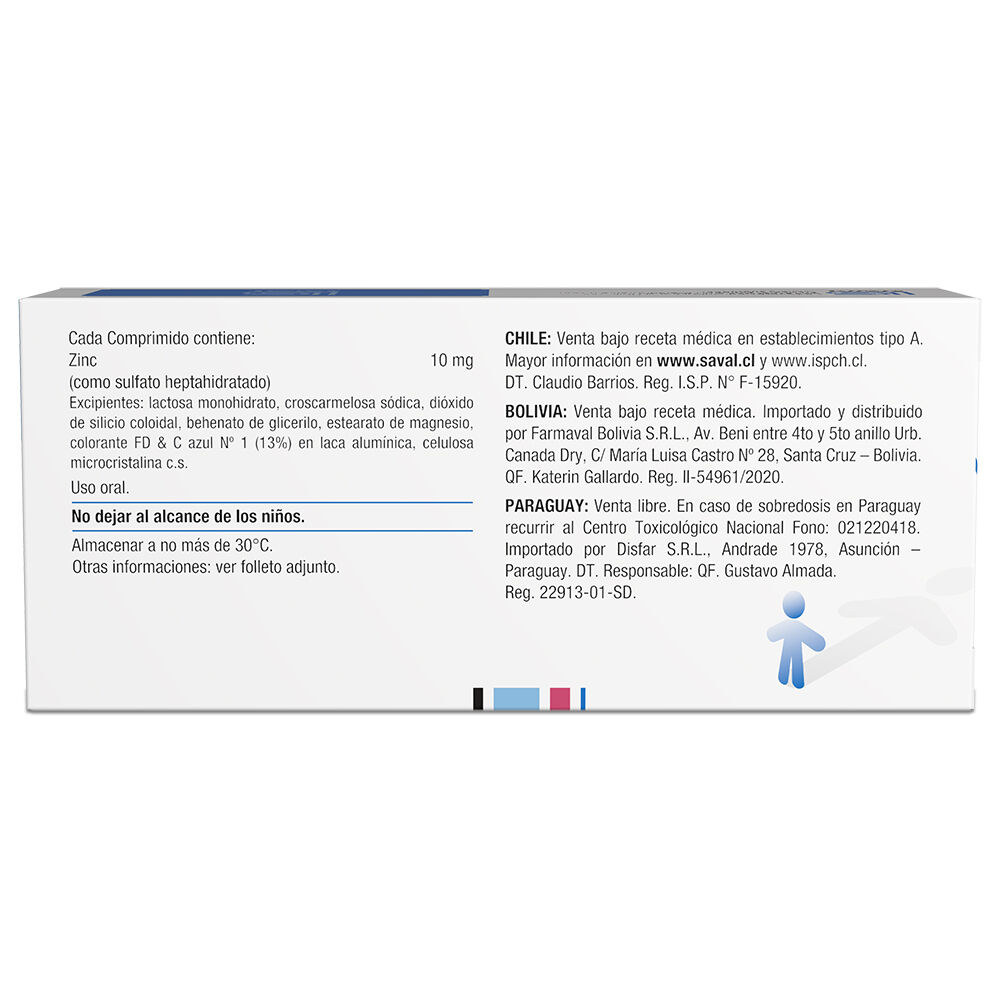 Cada Comprimido contiene:
Zinc 10 mg
(como sulfato heptahidratado)
Excipientes: lactosa monohidrato, croscarmelosa sódica, dióxido de silicio coloidal, behenato de glicerilo, estearato de magnesio, colorante FD & C azul N° 1 (13%) en laca alumínica, celulosa microcristalina c.s.

Uso oral.

No dejar al alcance de los niños.

Almacenar a no más de 30°C.
Otras informaciones: ver folleto adjunto.

CHILE: Venta bajo receta médica en establecimientos tipo A. Mayor información en www.saval.cl y www.ispch.cl. DT. Claudio Barrios. Reg. I.S.P. N° F-15920.

BOLIVIA: Venta bajo receta médica. Importado y distribuido por Farmaval Bolivia S.R.L., Av. Beni entre 4to y 5to anillo Urb. Canada Dry, C/ María Luisa Castro N° 28, Santa Cruz – Bolivia. QF. Katerin Gallardo. Reg. II-54961/2020.

PARAGUAY: Venta libre. En caso de sobredosis en Paraguay recurrir al Centro Toxicológico Nacional Fono: 021220418. Importado por Disfar S.R.L., Andrade 1978, Asunción – Paraguay. DT. Responsable: QF. Gustavo Almada. Reg. 22913-01-SD.